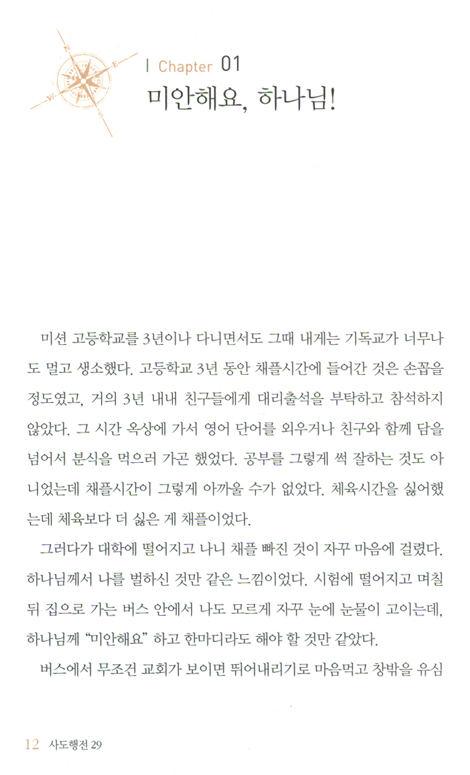 | Chapter 01
미안해요, 하나님!

미션 고등학교를 3년이나 다니면서도 그때 내게는 기독교가 너무나도 멀고 생소했다. 고등학교 3년 동안 채플시간에 들어간 것은 손꼽을 정도였고, 거의 3년 내내 친구들에게 대리출석을 부탁하고 참석하지 않았다. 그 시간 옥상에 가서 영어 단어를 외우거나 친구와 함께 담을 넘어서 분식을 먹으러 가곤 했었다. 공부를 그렇게 썩 잘하는 것도 아니었는데 채플시간이 그렇게 아까울 수가 없었다. 체육시간을 싫어했는데 체육보다 더 싫은 게 채플이었다.

그러다가 대학에 떨어지고 나니 채플 빠진 것이 자꾸 마음에 걸렸다. 하나님께서 나를 벌하신 것만 같은 느낌이었다. 시험에 떨어지고 며칠 뒤 집으로 가는 버스 안에서 나도 모르게 자꾸 눈에 눈물이 고이는데, 하나님께 "미안해요" 하고 한마디라도 해야 할 것만 같았다.

버스에서 무조건 교회가 보이면 뛰어내리기로 마음먹고 창밖을 유심

12 사도행전 29